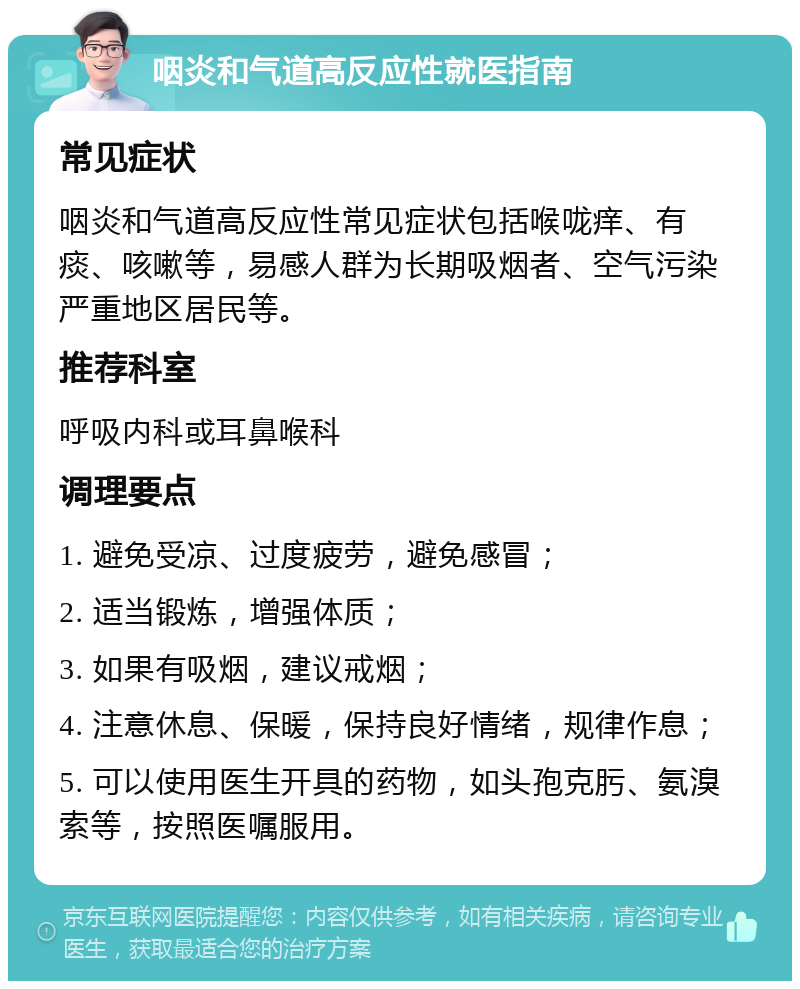 咽炎和气道高反应性就医指南

常见症状

咽炎和气道高反应性常见症状包括喉咙痒、有痰、咳嗽等，易感人群为长期吸烟者、空气污染严重地区居民等。

推荐科室

呼吸内科或耳鼻喉科

调理要点

1. 避免受凉、过度疲劳，避免感冒；

2. 适当锻炼，增强体质；

3. 如果有吸烟，建议戒烟；

4. 注意休息、保暖，保持良好情绪，规律作息；

5. 可以使用医生开具的药物，如头孢克肟、氨溴索等，按照医嘱服用。

京东互联网医院提醒您：内容仅供参考，如有相关疾病，请咨询专业医生，获取最适合您的治疗方案